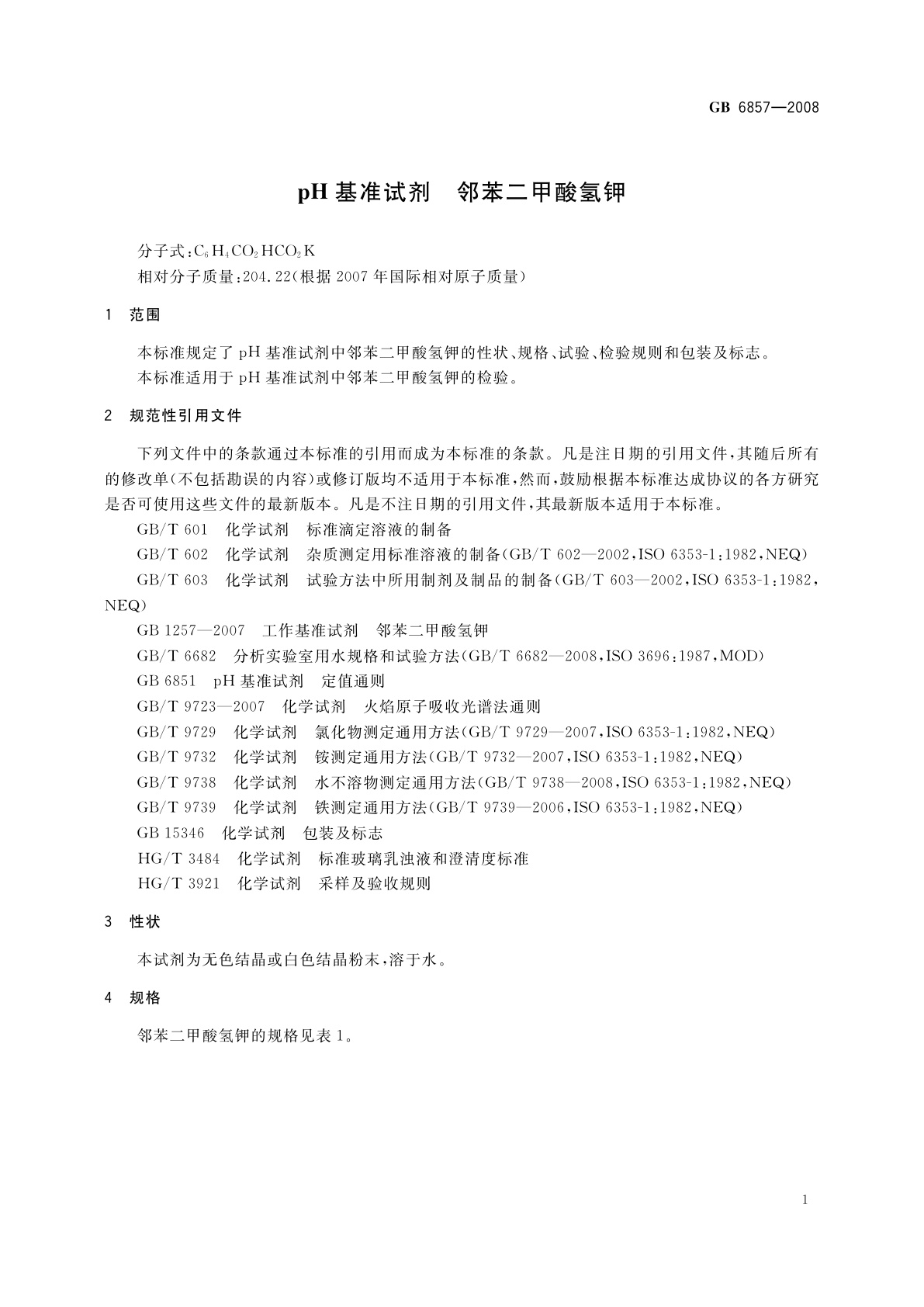 GB 6857—2008

pH 基准试剂　邻苯二甲酸氢钾

分子式：$C_6H_4CO_2HCO_2K$
相对分子质量：204.22（根据 2007 年国际相对原子质量）

1　范围

本标准规定了 pH 基准试剂中邻苯二甲酸氢钾的性状、规格、试验、检验规则和包装及标志。
本标准适用于 pH 基准试剂中邻苯二甲酸氢钾的检验。

2　规范性引用文件

下列文件中的条款通过本标准的引用而成为本标准的条款。凡是注日期的引用文件，其随后所有的修改单（不包括勘误的内容）或修订版均不适用于本标准，然而，鼓励根据本标准达成协议的各方研究是否可使用这些文件的最新版本。凡是不注日期的引用文件，其最新版本适用于本标准。
GB/T 601　化学试剂　标准滴定溶液的制备
GB/T 602　化学试剂　杂质测定用标准溶液的制备（GB/T 602—2002，ISO 6353-1：1982，NEQ）
GB/T 603　化学试剂　试验方法中所用制剂及制品的制备（GB/T 603—2002，ISO 6353-1：1982，NEQ）
GB 1257—2007　工作基准试剂　邻苯二甲酸氢钾
GB/T 6682　分析实验室用水规格和试验方法（GB/T 6682—2008，ISO 3696：1987，MOD）
GB 6851　pH 基准试剂　定值通则
GB/T 9723—2007　化学试剂　火焰原子吸收光谱法通则
GB/T 9729　化学试剂　氯化物测定通用方法（GB/T 9729—2007，ISO 6353-1：1982，NEQ）
GB/T 9732　化学试剂　铵测定通用方法（GB/T 9732—2007，ISO 6353-1：1982，NEQ）
GB/T 9738　化学试剂　水不溶物测定通用方法（GB/T 9738—2008，ISO 6353-1：1982，NEQ）
GB/T 9739　化学试剂　铁测定通用方法（GB/T 9739—2006，ISO 6353-1：1982，NEQ）
GB 15346　化学试剂　包装及标志
HG/T 3484　化学试剂　标准玻璃乳浊液和澄清度标准
HG/T 3921　化学试剂　采样及验收规则

3　性状

本试剂为无色结晶或白色结晶粉末，溶于水。

4　规格

邻苯二甲酸氢钾的规格见表 1。

1